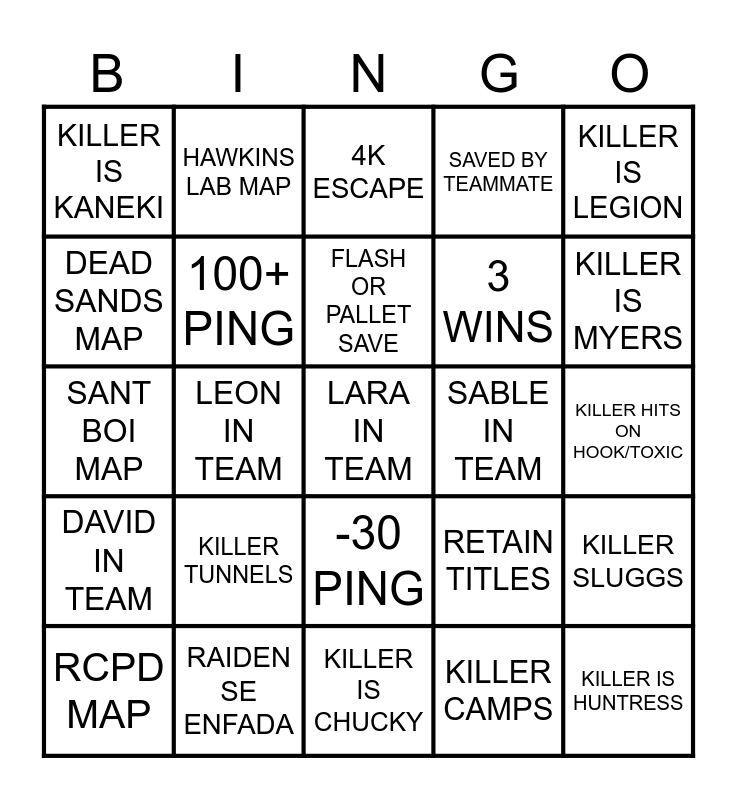 | B | I | N | G | O |
|---|---|---|---|---|
| KILLER IS KANEKI | HAWKINS LAB MAP | 4K ESCAPE | SAVED BY TEAMMATE | KILLER IS LEGION |
| DEAD SANDS MAP | 100+ PING | FLASH OR PALLET SAVE | 3 WINS | KILLER IS MYERS |
| SANT BOI MAP | LEON IN TEAM | LARA IN TEAM | SABLE IN TEAM | KILLER HITS ON HOOK/TOXIC |
| DAVID IN TEAM | KILLER TUNNELS | -30 PING | RETAIN TITLES | KILLER SLUGGS |
| RCPD MAP | RAIDEN SE ENFADA | KILLER IS CHUCKY | KILLER CAMPS | KILLER IS HUNTRESS |